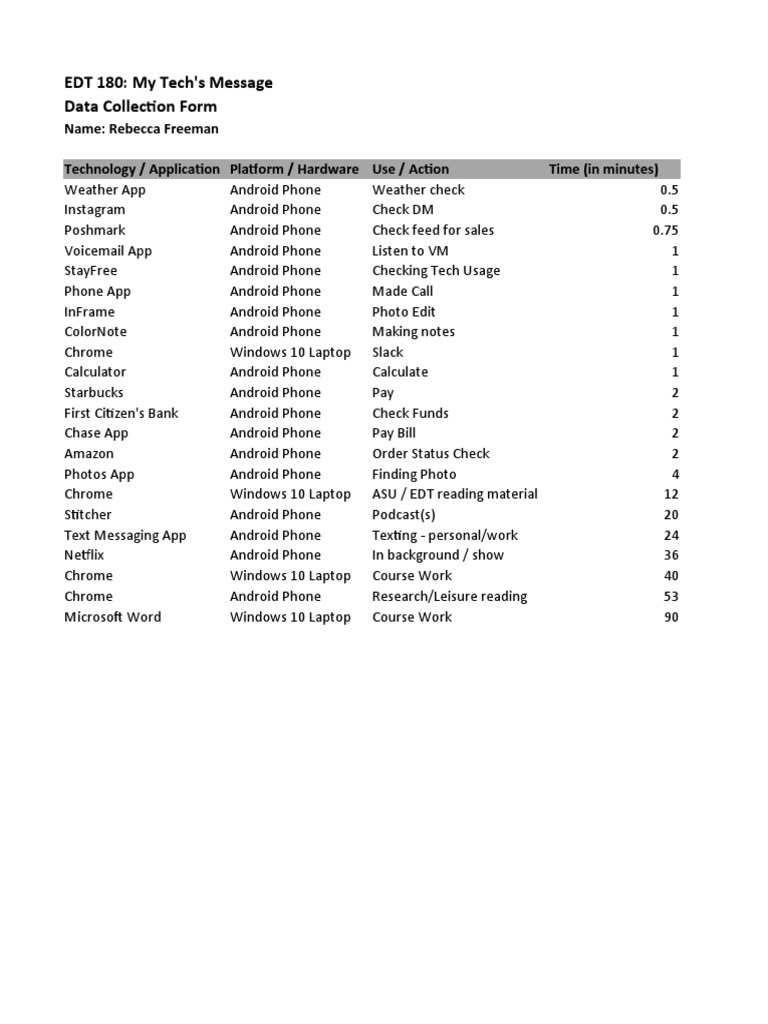 EDT 180: My Tech's Message
Data Collection Form
Name: Rebecca Freeman

| Technology / Application | Platform / Hardware | Use / Action | Time (in minutes) |
|---|---|---|---|
| Weather App | Android Phone | Weather check | 0.5 |
| Instagram | Android Phone | Check DM | 0.5 |
| Poshmark | Android Phone | Check feed for sales | 0.75 |
| Voicemail App | Android Phone | Listen to VM | 1 |
| StayFree | Android Phone | Checking Tech Usage | 1 |
| Phone App | Android Phone | Made Call | 1 |
| InFrame | Android Phone | Photo Edit | 1 |
| ColorNote | Android Phone | Making notes | 1 |
| Chrome | Windows 10 Laptop | Slack | 1 |
| Calculator | Android Phone | Calculate | 1 |
| Starbucks | Android Phone | Pay | 2 |
| First Citizen's Bank | Android Phone | Check Funds | 2 |
| Chase App | Android Phone | Pay Bill | 2 |
| Amazon | Android Phone | Order Status Check | 2 |
| Photos App | Android Phone | Finding Photo | 4 |
| Chrome | Windows 10 Laptop | ASU / EDT reading material | 12 |
| Stitcher | Android Phone | Podcast(s) | 20 |
| Text Messaging App | Android Phone | Texting - personal/work | 24 |
| Netflix | Android Phone | In background / show | 36 |
| Chrome | Windows 10 Laptop | Course Work | 40 |
| Chrome | Android Phone | Research/Leisure reading | 53 |
| Microsoft Word | Windows 10 Laptop | Course Work | 90 |